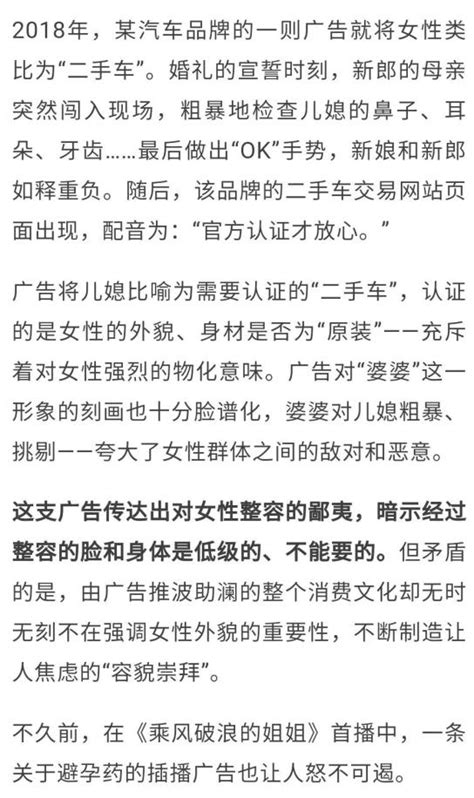 2018年，某汽车品牌的一则广告就将女性类比为“二手车”。婚礼的宣誓时刻，新郎的母亲突然闯入现场，粗暴地检查儿媳的鼻子、耳朵、牙齿……最后做出“OK”手势，新娘和新郎如释重负。随后，该品牌的二手车交易网站页面出现，配音为：“官方认证才放心。”

广告将儿媳比喻为需要认证的“二手车”，认证的是女性的外貌、身材是否为“原装”——充斥着对女性强烈的物化意味。广告对“婆婆”这一形象的刻画也十分脸谱化，婆婆对儿媳粗暴、挑剔——夸大了女性群体之间的敌对和恶意。

这支广告传达出对女性整容的鄙夷，暗示经过整容的脸和身体是低级的、不能要的。但矛盾的是，由广告推波助澜的整个消费文化却无时无刻不在强调女性外貌的重要性，不断制造让人焦虑的“容貌崇拜”。

不久前，在《乘风破浪的姐姐》首播中，一条关于避孕药的插播广告也让人怒不可遏。